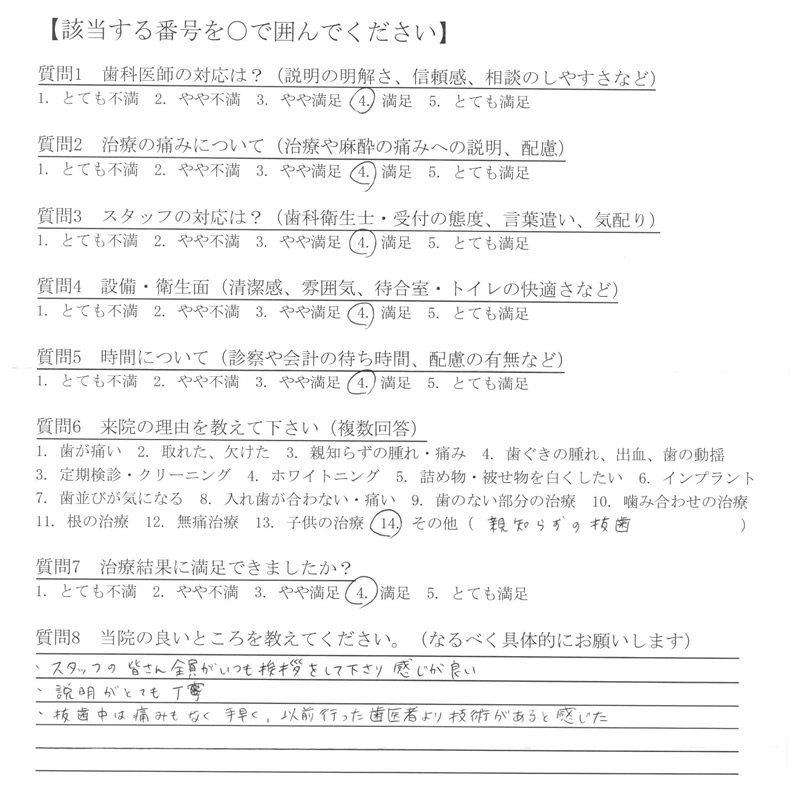 【該当する番号を○で囲んでください】

質問1　歯科医師の対応は？（説明の明解さ、信頼感、相談のしやすさなど）
1. とても不満　2. やや不満　3. やや満足　4. 満足　5. とても満足

質問2　治療の痛みについて（治療や麻酔の痛みへの説明、配慮）
1. とても不満　2. やや不満　3. やや満足　4. 満足　5. とても満足

質問3　スタッフの対応は？（歯科衛生士・受付の態度、言葉遣い、気配り）
1. とても不満　2. やや不満　3. やや満足　4. 満足　5. とても満足

質問4　設備・衛生面（清潔感、雰囲気、待合室・トイレの快適さなど）
1. とても不満　2. やや不満　3. やや満足　4. 満足　5. とても満足

質問5　時間について（診察や会計の待ち時間、配慮の有無など）
1. とても不満　2. やや不満　3. やや満足　4. 満足　5. とても満足

質問6　来院の理由を教えて下さい（複数回答）
1. 歯が痛い　2. 取れた、欠けた　3. 親知らずの腫れ・痛み　4. 歯ぐきの腫れ、出血、歯の動揺
3. 定期検診・クリーニング　4. ホワイトニング　5. 詰め物・被せ物を白くしたい　6. インプラント
7. 歯並びが気になる　8. 入れ歯が合わない・痛い　9. 歯のない部分の治療　10. 噛み合わせの治療
11. 根の治療　12. 無痛治療　13. 子供の治療　14. その他（ 親知らずの抜歯 ）

質問7　治療結果に満足できましたか？
1. とても不満　2. やや不満　3. やや満足　4. 満足　5. とても満足

質問8　当院の良いところを教えてください。（なるべく具体的にお願いします）
、スタッフの皆さん全員がいつも挨拶をして下さり感じが良い
、説明がとても丁寧
、抜歯中は痛みもなく手早く、以前行った歯医者より技術があると感じた